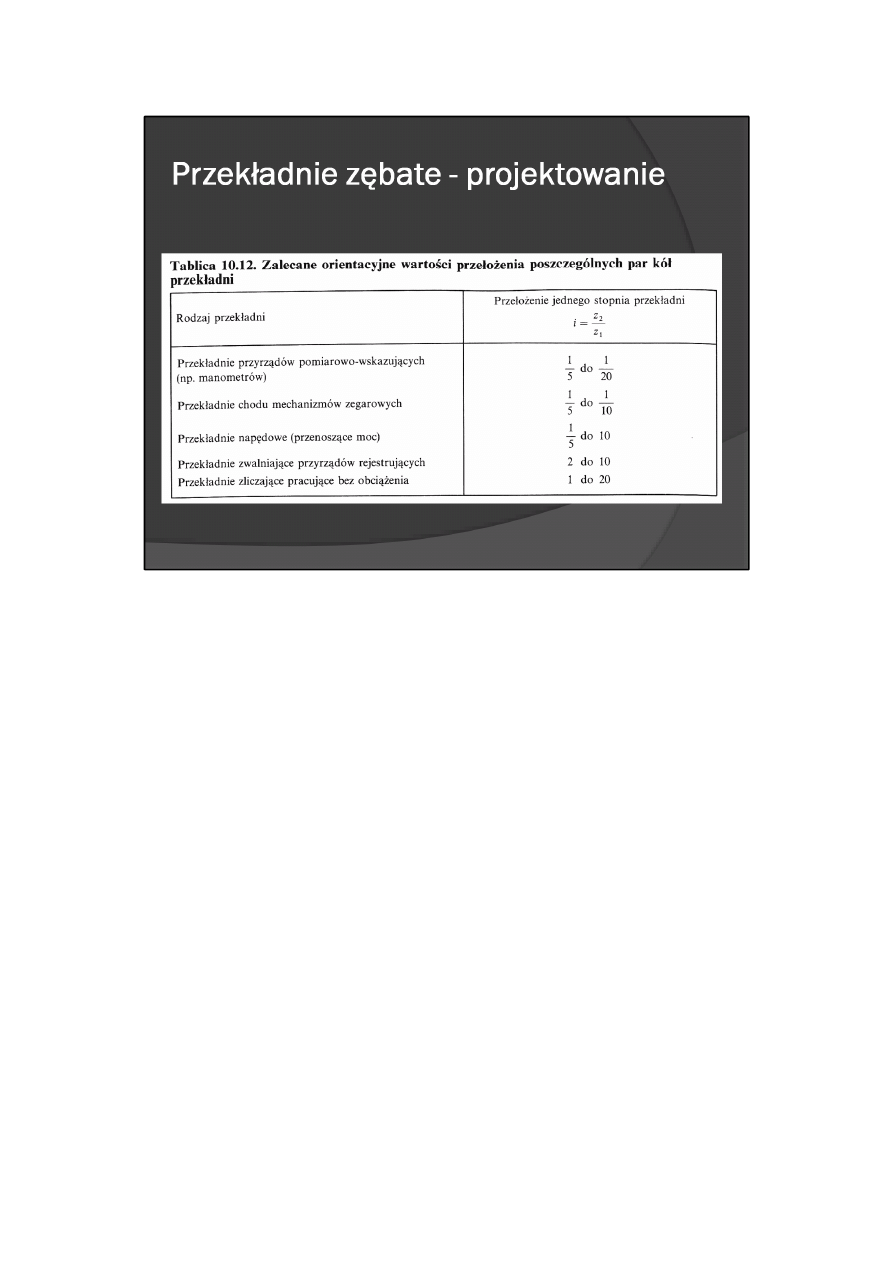 Przekładnie zębate - projektowanie

Tablica 10.12. Zalecane orientacyjne wartości przełożenia poszczególnych par kół przekładni

| Rodzaj przekładni | Przełożenie jednego stopnia przekładni $i = \frac{z_2}{z_1}$ |
|---|---|
| Przekładnie przyrządów pomiarowo-wskazujących (np. manometrów) | $\frac{1}{5}$ do $\frac{1}{20}$ |
| Przekładnie chodu mechanizmów zegarowych | $\frac{1}{5}$ do $\frac{1}{10}$ |
| Przekładnie napędowe (przenoszące moc) | $\frac{1}{5}$ do 10 |
| Przekładnie zwalniające przyrządów rejestrujących | 2 do 10 |
| Przekładnie zliczające pracujące bez obciążenia | 1 do 20 |